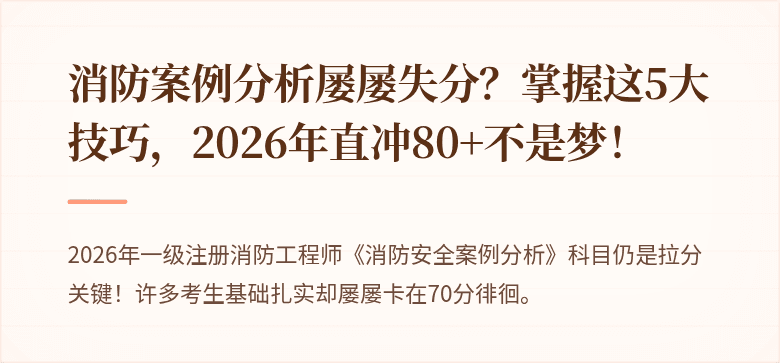 消防案例分析屡屡失分？掌握这5大技巧，2026年直冲80+不是梦！

2026年一级注册消防工程师《消防安全案例分析》科目仍是拉分关键！许多考生基础扎实却屡屡卡在70分徘徊。